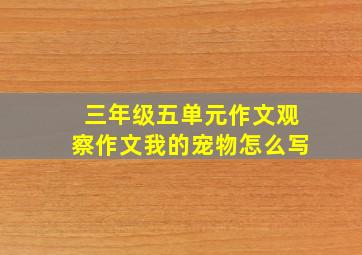 三年级五单元作文观察作文我的宠物怎么写